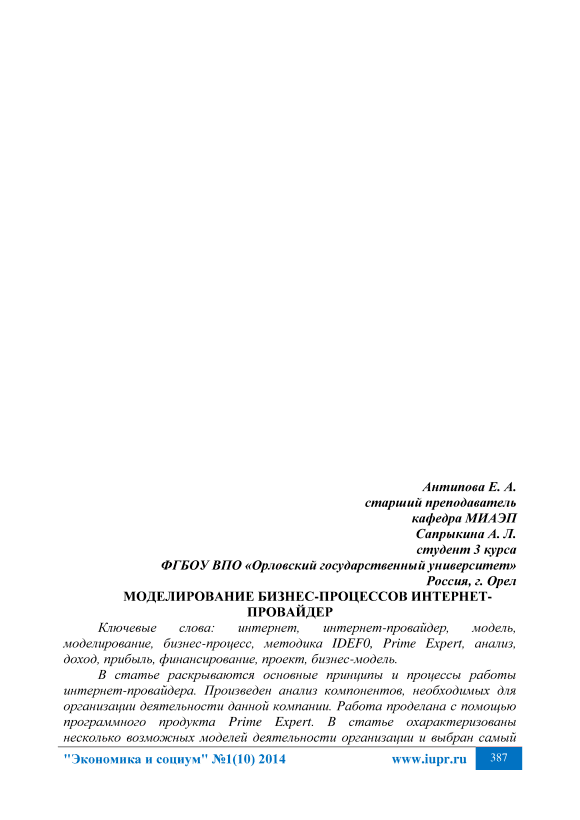 Антипова Е. А.
старший преподаватель
кафедра МИАЭП
Сапрыкина А. Л.
студент 3 курса
ФГБОУ ВПО «Орловский государственный университет»
Россия, г. Орел

МОДЕЛИРОВАНИЕ БИЗНЕС-ПРОЦЕССОВ ИНТЕРНЕТ-ПРОВАЙДЕР

Ключевые слова: интернет, интернет-провайдер, модель, моделирование, бизнес-процесс, методика IDEF0, Prime Expert, анализ, доход, прибыль, финансирование, проект, бизнес-модель.

В статье раскрываются основные принципы и процессы работы интернет-провайдера. Произведен анализ компонентов, необходимых для организации деятельности данной компании. Работа проделана с помощью программного продукта Prime Expert. В статье охарактеризованы несколько возможных моделей деятельности организации и выбран самый

"Экономика и социум" №1(10) 2014 www.iupr.ru 387